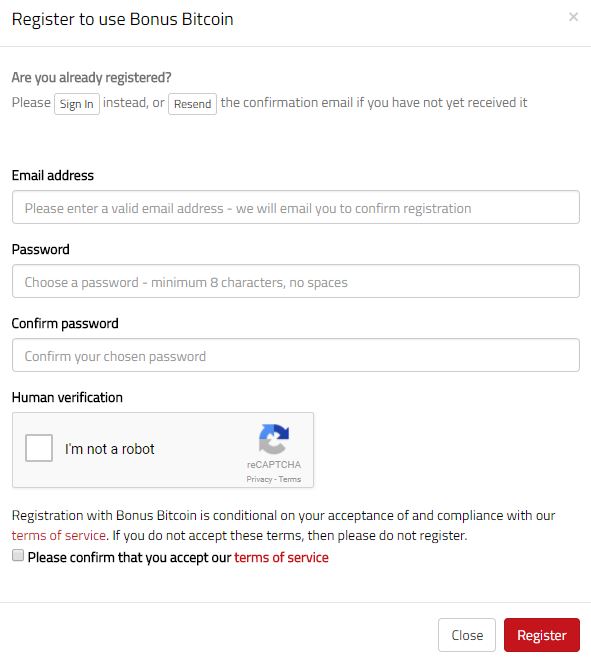 Register to use Bonus Bitcoin

×

Are you already registered?

Please Sign In instead, or Resend the confirmation email if you have not yet received it

Email address

Please enter a valid email address - we will email you to confirm registration

Password

Choose a password - minimum 8 characters, no spaces

Confirm password

Confirm your chosen password

Human verification

I'm not a robot

reCAPTCHA
Privacy - Terms

Registration with Bonus Bitcoin is conditional on your acceptance of and compliance with our terms of service. If you do not accept these terms, then please do not register.

Please confirm that you accept our terms of service

Close

Register